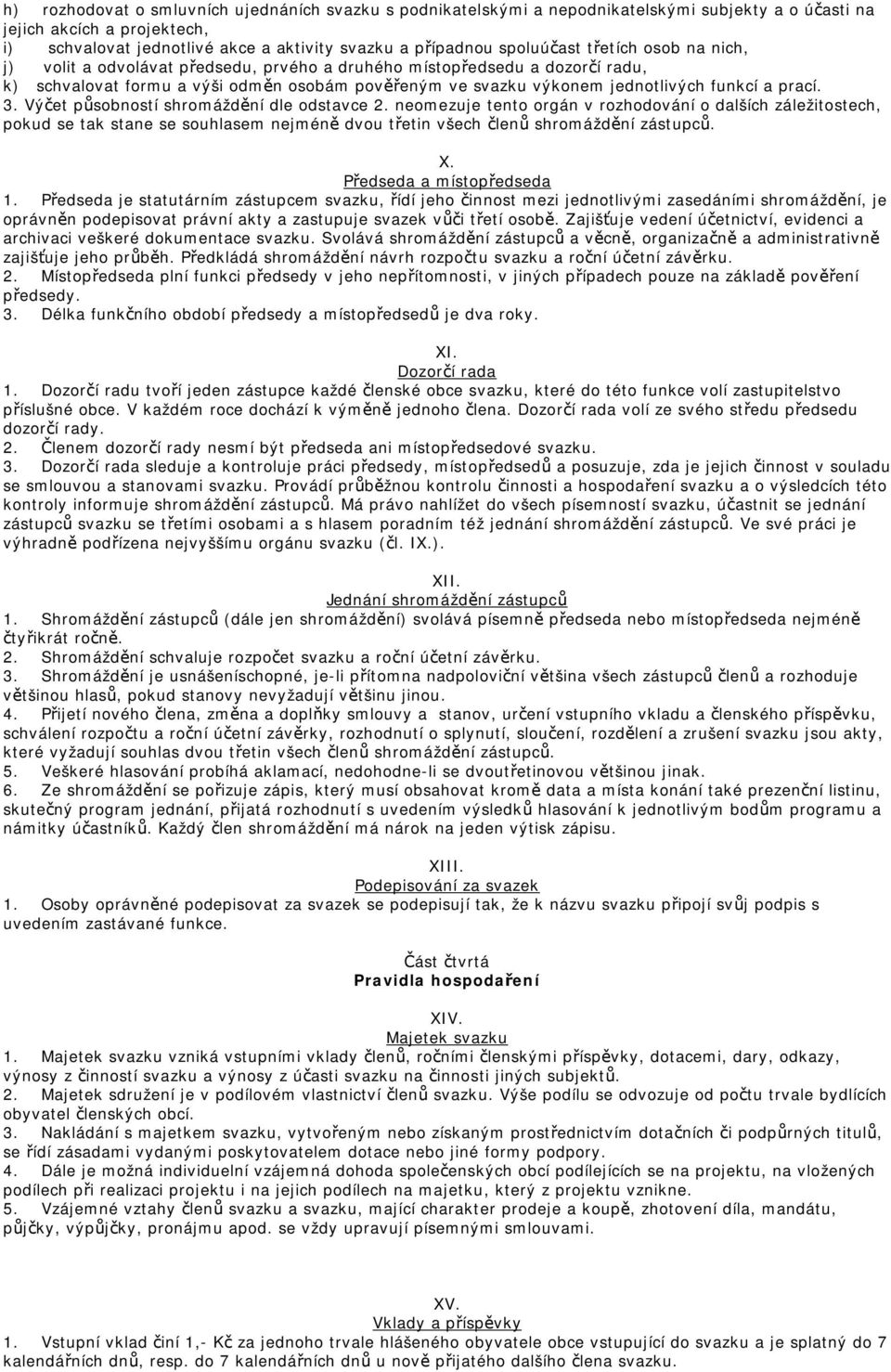 h) rozhodovat o smluvních ujednáních svazku s podnikatelskými a nepodnikatelskými subjekty a o účasti na jejich akcích a projektech,
i) schvalovat jednotlivé akce a aktivity svazku a případnou spoluúčast třetích osob na nich,
j) volit a odvolávat předsedu, prvého a druhého místopředsedu a dozorčí radu,
k) schvalovat formu a výši odměn osobám pověřeným ve svazku výkonem jednotlivých funkcí a prací.
3. Výčet působností shromáždění dle odstavce 2. neomezuje tento orgán v rozhodování o dalších záležitostech, pokud se tak stane se souhlasem nejméně dvou třetin všech členů shromáždění zástupců.

X.
Předseda a místopředseda
1. Předseda je statutárním zástupcem svazku, řídí jeho činnost mezi jednotlivými zasedáními shromáždění, je oprávněn podepisovat právní akty a zastupuje svazek vůči třetí osobě. Zajišťuje vedení účetnictví, evidenci a archivaci veškeré dokumentace svazku. Svolává shromáždění zástupců a věcně, organizačně a administrativně zajišťuje jeho průběh. Předkládá shromáždění návrh rozpočtu svazku a roční účetní závěrku.
2. Místopředseda plní funkci předsedy v jeho nepřítomnosti, v jiných případech pouze na základě pověření předsedy.
3. Délka funkčního období předsedy a místopředsedů je dva roky.

XI.
Dozorčí rada
1. Dozorčí radu tvoří jeden zástupce každé členské obce svazku, které do této funkce volí zastupitelstvo příslušné obce. V každém roce dochází k výměně jednoho člena. Dozorčí rada volí ze svého středu předsedu dozorčí rady.
2. Členem dozorčí rady nesmí být předseda ani místopředsedové svazku.
3. Dozorčí rada sleduje a kontroluje práci předsedy, místopředsedů a posuzuje, zda je jejich činnost v souladu se smlouvou a stanovami svazku. Provádí průběžnou kontrolu činnosti a hospodaření svazku a o výsledcích této kontroly informuje shromáždění zástupců. Má právo nahlížet do všech písemností svazku, účastnit se jednání zástupců svazku se třetími osobami a s hlasem poradním též jednání shromáždění zástupců. Ve své práci je výhradně podřízena nejvyššímu orgánu svazku (čl. IX.).

XII.
Jednání shromáždění zástupců
1. Shromáždění zástupců (dále jen shromáždění) svolává písemně předseda nebo místopředseda nejméně čtyřikrát ročně.
2. Shromáždění schvaluje rozpočet svazku a roční účetní závěrku.
3. Shromáždění je usnášeníschopné, je-li přítomna nadpoloviční většina všech zástupců členů a rozhoduje většinou hlasů, pokud stanovy nevyžadují většinu jinou.
4. Přijetí nového člena, změna a doplňky smlouvy a stanov, určení vstupního vkladu a členského příspěvku, schválení rozpočtu a roční účetní závěrky, rozhodnutí o splynutí, sloučení, rozdělení a zrušení svazku jsou akty, které vyžadují souhlas dvou třetin všech členů shromáždění zástupců.
5. Veškeré hlasování probíhá aklamací, nedohodne-li se dvoutřetinovou většinou jinak.
6. Ze shromáždění se pořizuje zápis, který musí obsahovat kromě data a místa konání také prezenční listinu, skutečný program jednání, přijatá rozhodnutí s uvedením výsledků hlasování k jednotlivým bodům programu a námitky účastníků. Každý člen shromáždění má nárok na jeden výtisk zápisu.

XIII.
Podepisování za svazek
1. Osoby oprávněné podepisovat za svazek se podepisují tak, že k názvu svazku připojí svůj podpis s uvedením zastávané funkce.

Část čtvrtá
Pravidla hospodaření

XIV.
Majetek svazku
1. Majetek svazku vzniká vstupními vklady členů, ročními členskými příspěvky, dotacemi, dary, odkazy, výnosy z činností svazku a výnosy z účasti svazku na činnosti jiných subjektů.
2. Majetek sdružení je v podílovém vlastnictví členů svazku. Výše podílu se odvozuje od počtu trvale bydlících obyvatel členských obcí.
3. Nakládání s majetkem svazku, vytvořeným nebo získaným prostřednictvím dotačních či podpůrných titulů, se řídí zásadami vydanými poskytovatelem dotace nebo jiné formy podpory.
4. Dále je možná individuelní vzájemná dohoda společenských obcí podílejících se na projektu, na vložených podílech při realizaci projektu i na jejich podílech na majetku, který z projektu vznikne.
5. Vzájemné vztahy členů svazku a svazku, mající charakter prodeje a koupě, zhotovení díla, mandátu, půjčky, výpůjčky, pronájmu apod. se vždy upravují písemnými smlouvami.

XV.
Vklady a příspěvky
1. Vstupní vklad činí 1,- Kč za jednoho trvale hlášeného obyvatele obce vstupující do svazku a je splatný do 7 kalendářních dnů, resp. do 7 kalendářních dnů u nově přijatého dalšího člena svazku.